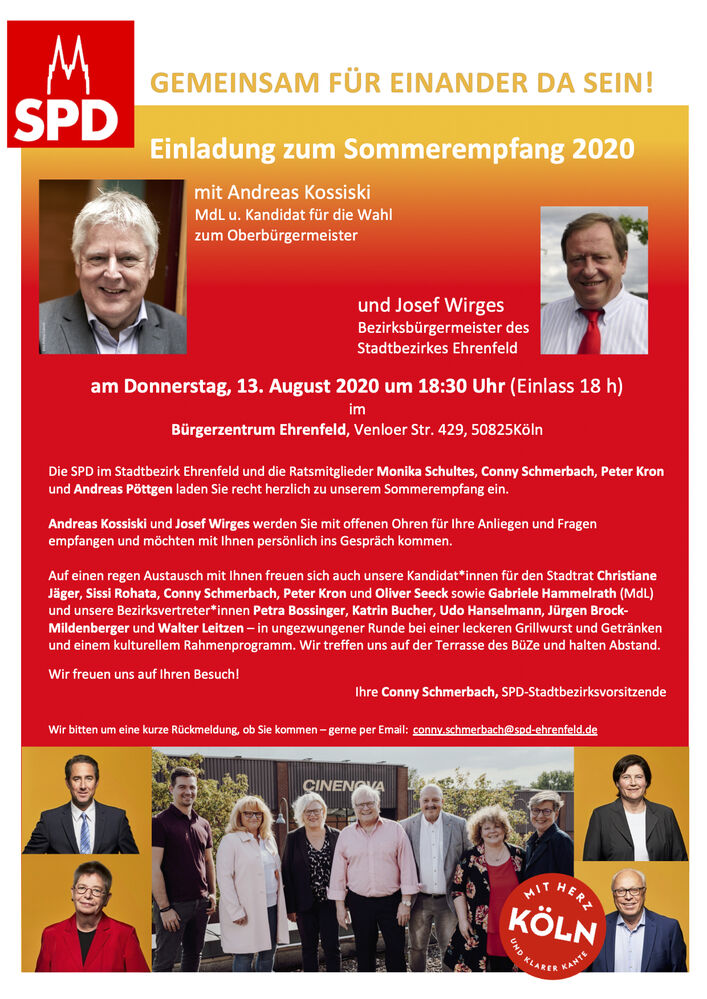 SPD

GEMEINSAM FÜR EINANDER DA SEIN!

Einladung zum Sommerempfang 2020

mit Andreas Kossiski
MdL u. Kandidat für die Wahl zum Oberbürgermeister

und Josef Wirges
Bezirksbürgermeister des Stadtbezirkes Ehrenfeld

am Donnerstag, 13. August 2020 um 18:30 Uhr (Einlass 18 h)
im
Bürgerzentrum Ehrenfeld, Venloer Str. 429, 50825Köln

Die SPD im Stadtbezirk Ehrenfeld und die Ratsmitglieder Monika Schultes, Conny Schmerbach, Peter Kron und Andreas Pöttgen laden Sie recht herzlich zu unserem Sommerempfang ein.

Andreas Kossiski und Josef Wirges werden Sie mit offenen Ohren für Ihre Anliegen und Fragen empfangen und möchten mit Ihnen persönlich ins Gespräch kommen.

Auf einen regen Austausch mit Ihnen freuen sich auch unsere Kandidat*innen für den Stadtrat Christiane Jäger, Sissi Rohata, Conny Schmerbach, Peter Kron und Oliver Seeck sowie Gabriele Hammelrath (MdL) und unsere Bezirksvertreter*innen Petra Bossinger, Katrin Bucher, Udo Hanselmann, Jürgen Brock-Mildenberger und Walter Leitzen – in ungezwungener Runde bei einer leckeren Grillwurst und Getränken und einem kulturellem Rahmenprogramm. Wir treffen uns auf der Terrasse des BüZe und halten Abstand.

Wir freuen uns auf Ihren Besuch!

Ihre Conny Schmerbach, SPD-Stadtbezirksvorsitzende

Wir bitten um eine kurze Rückmeldung, ob Sie kommen – gerne per Email: conny.schmerbach@spd-ehrenfeld.de

CINENOVA

MIT HERZ KÖLN UND KLARER KANTE